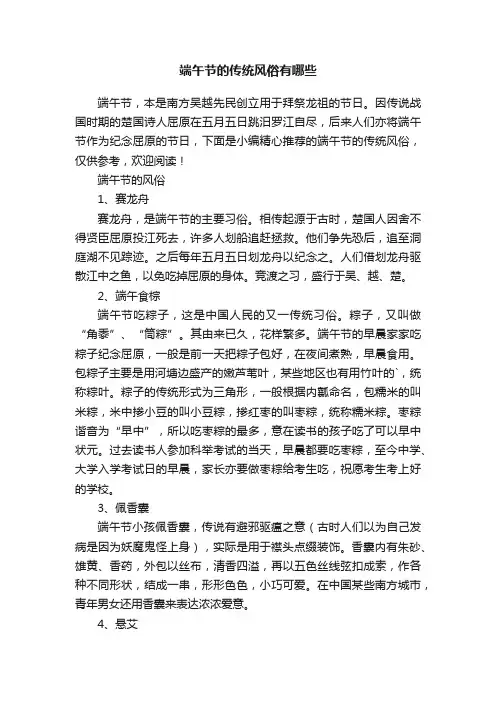 端午节的传统风俗有哪些

端午节，本是南方吴越先民创立用于拜祭龙祖的节日。因传说战国时期的楚国诗人屈原在五月五日跳汨罗江自尽，后来人们亦将端午节作为纪念屈原的节日，下面是小编精心推荐的端午节的传统风俗，仅供参考，欢迎阅读！

端午节的风俗

1、赛龙舟

赛龙舟，是端午节的主要习俗。相传起源于古时，楚国人因舍不得贤臣屈原投江死去，许多人划船追赶拯救。他们争先恐后，追至洞庭湖不见踪迹。之后每年五月五日划龙舟以纪念之。人们借划龙舟驱散江中之鱼，以免吃掉屈原的身体。竞渡之习，盛行于吴、越、楚。

2、端午食粽

端午节吃粽子，这是中国人民的又一传统习俗。粽子，又叫做“角黍”、“筒粽”。其由来已久，花样繁多。端午节的早晨家家吃粽子纪念屈原，一般是前一天把粽子包好，在夜间煮熟，早晨食用。包粽子主要是用河塘边盛产的嫩芦苇叶，某些地区也有用竹叶的`，统称粽叶。粽子的传统形式为三角形，一般根据内瓤命名，包糯米的叫米粽，米中掺小豆的叫小豆粽，掺红枣的叫枣粽，统称糯米粽。枣粽谐音为“早中”，所以吃枣粽的最多，意在读书的孩子吃了可以早中状元。过去读书人参加科举考试的当天，早晨都要吃枣粽，至今中学、大学入学考试日的早晨，家长亦要做枣粽给考生吃，祝愿考生考上好的学校。

3、佩香囊

端午节小孩佩香囊，传说有避邪驱瘟之意（古时人们以为自己发病是因为妖魔鬼怪上身），实际是用于襟头点缀装饰。香囊内有朱砂、雄黄、香药，外包以丝布，清香四溢，再以五色丝线弦扣成索，作各种不同形状，结成一串，形形色色，小巧可爱。在中国某些南方城市，青年男女还用香囊来表达浓浓爱意。

4、悬艾